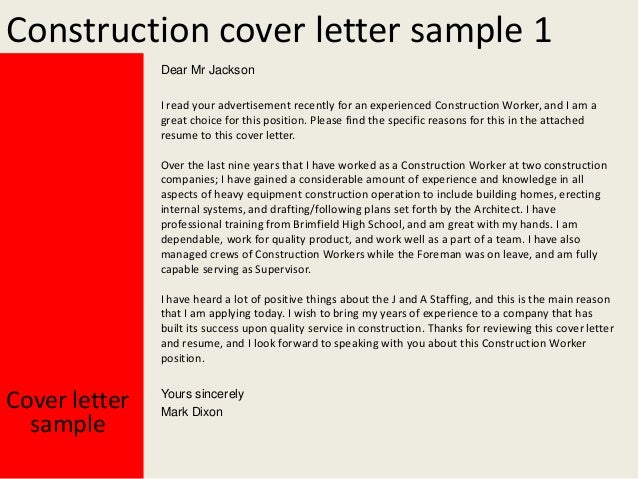 Construction cover letter sample 1

Dear Mr Jackson

I read your advertisement recently for an experienced Construction Worker, and I am a great choice for this position. Please find the specific reasons for this in the attached resume to this cover letter.

Over the last nine years that I have worked as a Construction Worker at two construction companies; I have gained a considerable amount of experience and knowledge in all aspects of heavy equipment construction operation to include building homes, erecting internal systems, and drafting/following plans set forth by the Architect. I have professional training from Brimfield High School, and am great with my hands. I am dependable, work for quality product, and work well as a part of a team. I have also managed crews of Construction Workers while the Foreman was on leave, and am fully capable serving as Supervisor.

I have heard a lot of positive things about the J and A Staffing, and this is the main reason that I am applying today. I wish to bring my years of experience to a company that has built its success upon quality service in construction. Thanks for reviewing this cover letter and resume, and I look forward to speaking with you about this Construction Worker position.

Yours sincerely
Mark Dixon

Cover letter sample